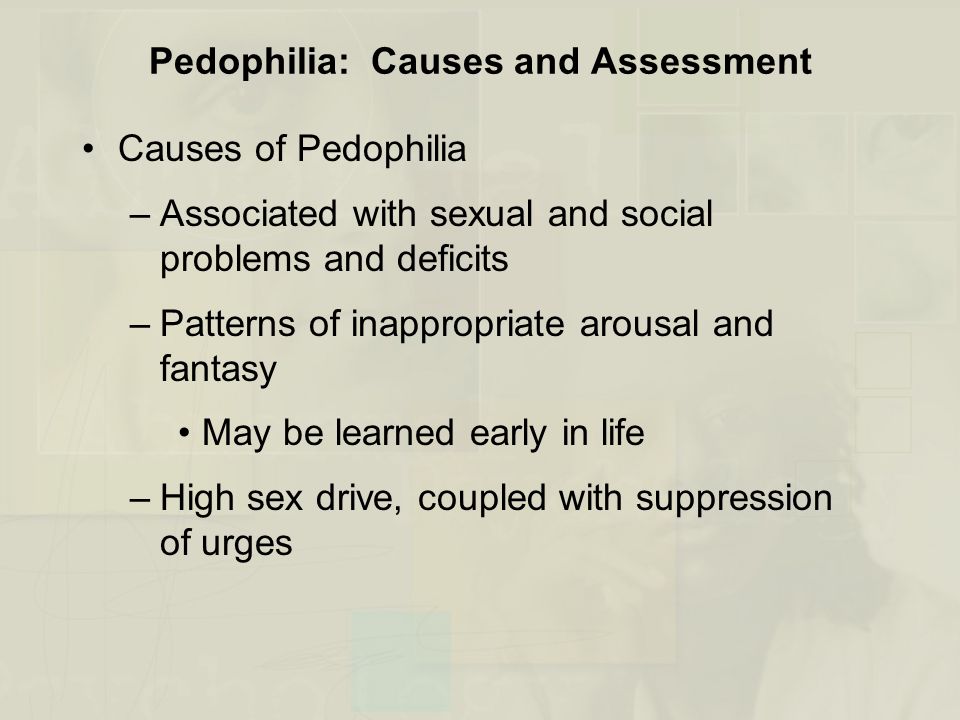 Pedophilia: Causes and Assessment

• Causes of Pedophilia

– Associated with sexual and social problems and deficits

– Patterns of inappropriate arousal and fantasy

• May be learned early in life

– High sex drive, coupled with suppression of urges